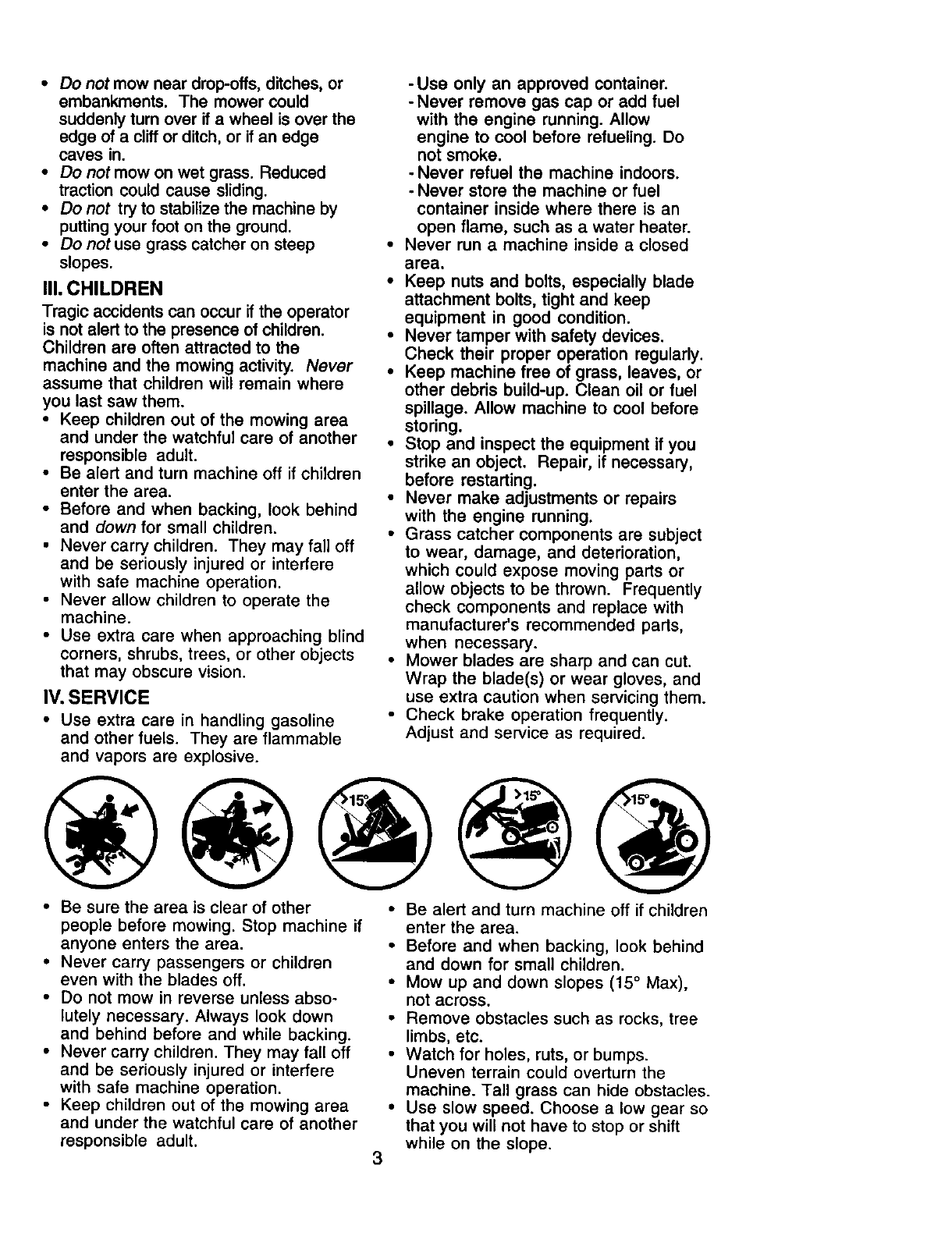 • Do not mow near drop-offs, ditches, or embankments. The mower could suddenly turn over if a wheel is over the edge of a cliff or ditch, or if an edge caves in.
• Do not mow on wet grass. Reduced traction could cause sliding.
• Do not try to stabilize the machine by putting your foot on the ground.
• Do not use grass catcher on steep slopes.

III. CHILDREN

Tragic accidents can occur if the operator is not alert to the presence of children. Children are often attracted to the machine and the mowing activity. Never assume that children will remain where you last saw them.
• Keep children out of the mowing area and under the watchful care of another responsible adult.
• Be alert and turn machine off if children enter the area.
• Before and when backing, look behind and down for small children.
• Never carry children. They may fall off and be seriously injured or interfere with safe machine operation.
• Never allow children to operate the machine.
• Use extra care when approaching blind corners, shrubs, trees, or other objects that may obscure vision.

IV. SERVICE

• Use extra care in handling gasoline and other fuels. They are flammable and vapors are explosive.
- Use only an approved container.
- Never remove gas cap or add fuel with the engine running. Allow engine to cool before refueling. Do not smoke.
- Never refuel the machine indoors.
- Never store the machine or fuel container inside where there is an open flame, such as a water heater.
• Never run a machine inside a closed area.
• Keep nuts and bolts, especially blade attachment bolts, tight and keep equipment in good condition.
• Never tamper with safety devices. Check their proper operation regularly.
• Keep machine free of grass, leaves, or other debris build-up. Clean oil or fuel spillage. Allow machine to cool before storing.
• Stop and inspect the equipment if you strike an object. Repair, if necessary, before restarting.
• Never make adjustments or repairs with the engine running.
• Grass catcher components are subject to wear, damage, and deterioration, which could expose moving parts or allow objects to be thrown. Frequently check components and replace with manufacturer's recommended parts, when necessary.
• Mower blades are sharp and can cut. Wrap the blade(s) or wear gloves, and use extra caution when servicing them.
• Check brake operation frequently. Adjust and service as required.

>15° >15° >15°

• Be sure the area is clear of other people before mowing. Stop machine if anyone enters the area.
• Never carry passengers or children even with the blades off.
• Do not mow in reverse unless absolutely necessary. Always look down and behind before and while backing.
• Never carry children. They may fall off and be seriously injured or interfere with safe machine operation.
• Keep children out of the mowing area and under the watchful care of another responsible adult.
• Be alert and turn machine off if children enter the area.
• Before and when backing, look behind and down for small children.
• Mow up and down slopes (15° Max), not across.
• Remove obstacles such as rocks, tree limbs, etc.
• Watch for holes, ruts, or bumps. Uneven terrain could overturn the machine. Tall grass can hide obstacles.
• Use slow speed. Choose a low gear so that you will not have to stop or shift while on the slope.

3